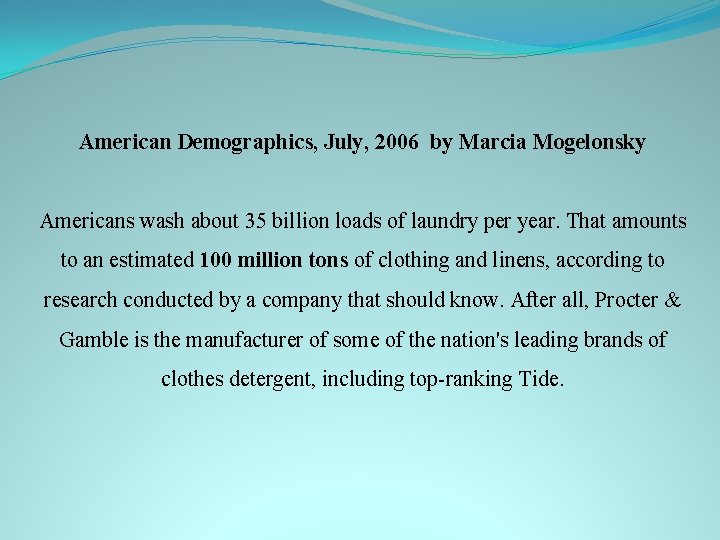 American Demographics, July, 2006 by Marcia Mogelonsky

Americans wash about 35 billion loads of laundry per year. That amounts to an estimated 100 million tons of clothing and linens, according to research conducted by a company that should know. After all, Procter & Gamble is the manufacturer of some of the nation's leading brands of clothes detergent, including top-ranking Tide.